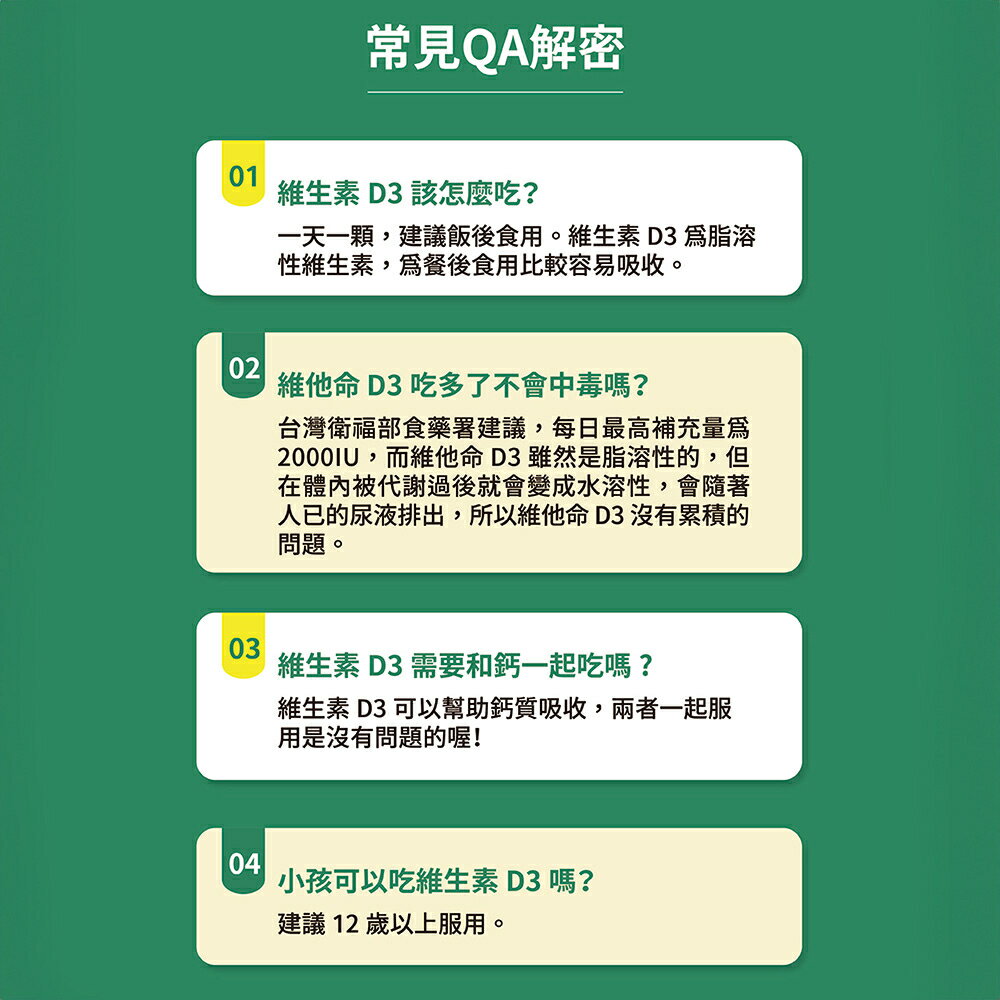 常見QA解密

01
維生素 D3 該怎麼吃?
一天一顆，建議飯後食用。維生素 D3 爲脂溶性維生素，爲餐後食用比較容易吸收。

02
維他命 D3 吃多了不會中毒嗎?
台灣衛福部食藥署建議，每日最高補充量爲 2000IU，而維他命 D3 雖然是脂溶性的，但在體內被代謝過後就會變成水溶性，會隨著人已的尿液排出，所以維他命 D3 沒有累積的問題。

03
維生素 D3 需要和鈣一起吃嗎？
維生素 D3 可以幫助鈣質吸收，兩者一起服用是沒有問題的喔!

04
小孩可以吃維生素 D3 嗎?
建議 12 歲以上服用。